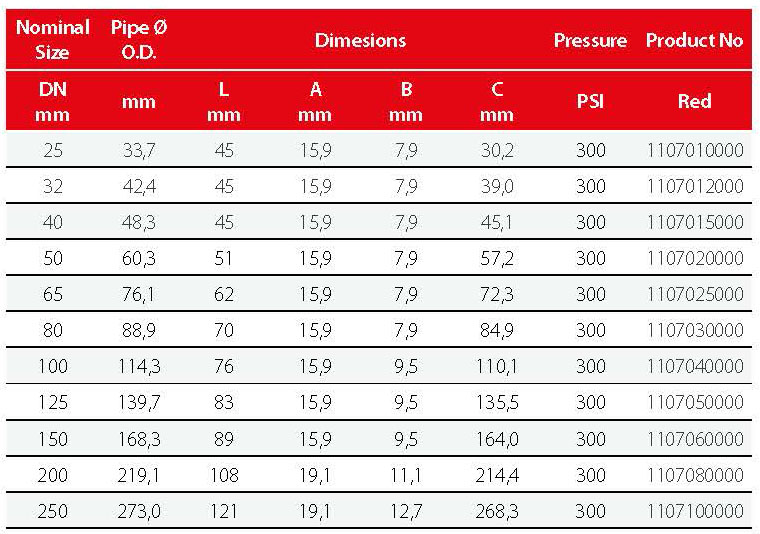 | Nominal Size | Pipe Ø O.D. | Dimesions | | | | Pressure | Product No |
|---|---|---|---|---|---|---|---|
| DN mm | mm | L mm | A mm | B mm | C mm | PSI | Red |
| 25 | 33,7 | 45 | 15,9 | 7,9 | 30,2 | 300 | 1107010000 |
| 32 | 42,4 | 45 | 15,9 | 7,9 | 39,0 | 300 | 1107012000 |
| 40 | 48,3 | 45 | 15,9 | 7,9 | 45,1 | 300 | 1107015000 |
| 50 | 60,3 | 51 | 15,9 | 7,9 | 57,2 | 300 | 1107020000 |
| 65 | 76,1 | 62 | 15,9 | 7,9 | 72,3 | 300 | 1107025000 |
| 80 | 88,9 | 70 | 15,9 | 7,9 | 84,9 | 300 | 1107030000 |
| 100 | 114,3 | 76 | 15,9 | 9,5 | 110,1 | 300 | 1107040000 |
| 125 | 139,7 | 83 | 15,9 | 9,5 | 135,5 | 300 | 1107050000 |
| 150 | 168,3 | 89 | 15,9 | 9,5 | 164,0 | 300 | 1107060000 |
| 200 | 219,1 | 108 | 19,1 | 11,1 | 214,4 | 300 | 1107080000 |
| 250 | 273,0 | 121 | 19,1 | 12,7 | 268,3 | 300 | 1107100000 |